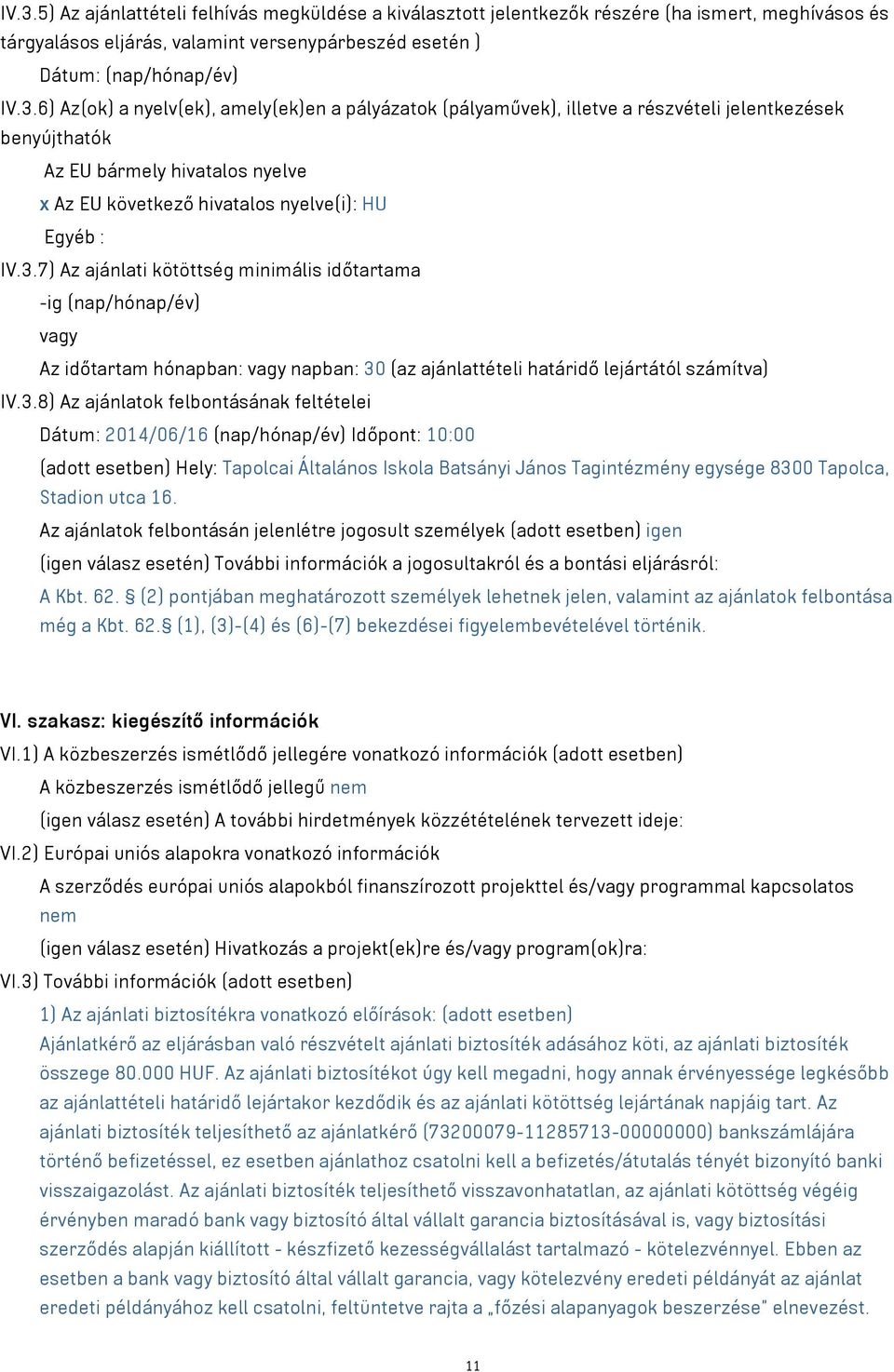 IV.3.5) Az ajánlattételi felhívás megküldése a kiválasztott jelentkezők részére (ha ismert, meghívásos és tárgyalásos eljárás, valamint versenypárbeszéd esetén )

Dátum: (nap/hónap/év)

IV.3.6) Az(ok) a nyelv(ek), amely(ek)en a pályázatok (pályaművek), illetve a részvételi jelentkezések benyújthatók

Az EU bármely hivatalos nyelve

x Az EU következő hivatalos nyelve(i): HU

Egyéb :

IV.3.7) Az ajánlati kötöttség minimális időtartama

-ig (nap/hónap/év)

vagy

Az időtartam hónapban: vagy napban: 30 (az ajánlattételi határidő lejártától számítva)

IV.3.8) Az ajánlatok felbontásának feltételei

Dátum: 2014/06/16 (nap/hónap/év) Időpont: 10:00

(adott esetben) Hely: Tapolcai Általános Iskola Batsányi János Tagintézmény egysége 8300 Tapolca, Stadion utca 16.

Az ajánlatok felbontásán jelenlétre jogosult személyek (adott esetben) igen

(igen válasz esetén) További információk a jogosultakról és a bontási eljárásról:

A Kbt. 62. § (2) pontjában meghatározott személyek lehetnek jelen, valamint az ajánlatok felbontása még a Kbt. 62.§ (1), (3)-(4) és (6)-(7) bekezdései figyelembevételével történik.

VI. szakasz: kiegészítő információk

VI.1) A közbeszerzés ismétlődő jellegére vonatkozó információk (adott esetben)

A közbeszerzés ismétlődő jellegű nem

(igen válasz esetén) A további hirdetmények közzétételének tervezett ideje:

VI.2) Európai uniós alapokra vonatkozó információk

A szerződés európai uniós alapokból finanszírozott projekttel és/vagy programmal kapcsolatos nem

(igen válasz esetén) Hivatkozás a projekt(ek)re és/vagy program(ok)ra:

VI.3) További információk (adott esetben)

1) Az ajánlati biztosítékra vonatkozó előírások: (adott esetben)

Ajánlatkérő az eljárásban való részvételt ajánlati biztosíték adásához köti, az ajánlati biztosíték összege 80.000 HUF. Az ajánlati biztosítékot úgy kell megadni, hogy annak érvényessége legkésőbb az ajánlattételi határidő lejártakor kezdődik és az ajánlati kötöttség lejártának napjáig tart. Az ajánlati biztosíték teljesíthető az ajánlatkérő (73200079-11285713-00000000) bankszámlájára történő befizetéssel, ez esetben ajánlathoz csatolni kell a befizetés/átutalás tényét bizonyító banki visszaigazolást. Az ajánlati biztosíték teljesíthető visszavonhatatlan, az ajánlati kötöttség végéig érvényben maradó bank vagy biztosító által vállalt garancia biztosításával is, vagy biztosítási szerződés alapján kiállított - készfizető kezességvállalást tartalmazó - kötelezvénnyel. Ebben az esetben a bank vagy biztosító által vállalt garancia, vagy kötelezvény eredeti példányát az ajánlat eredeti példányához kell csatolni, feltüntetve rajta a „főzési alapanyagok beszerzése" elnevezést.

11